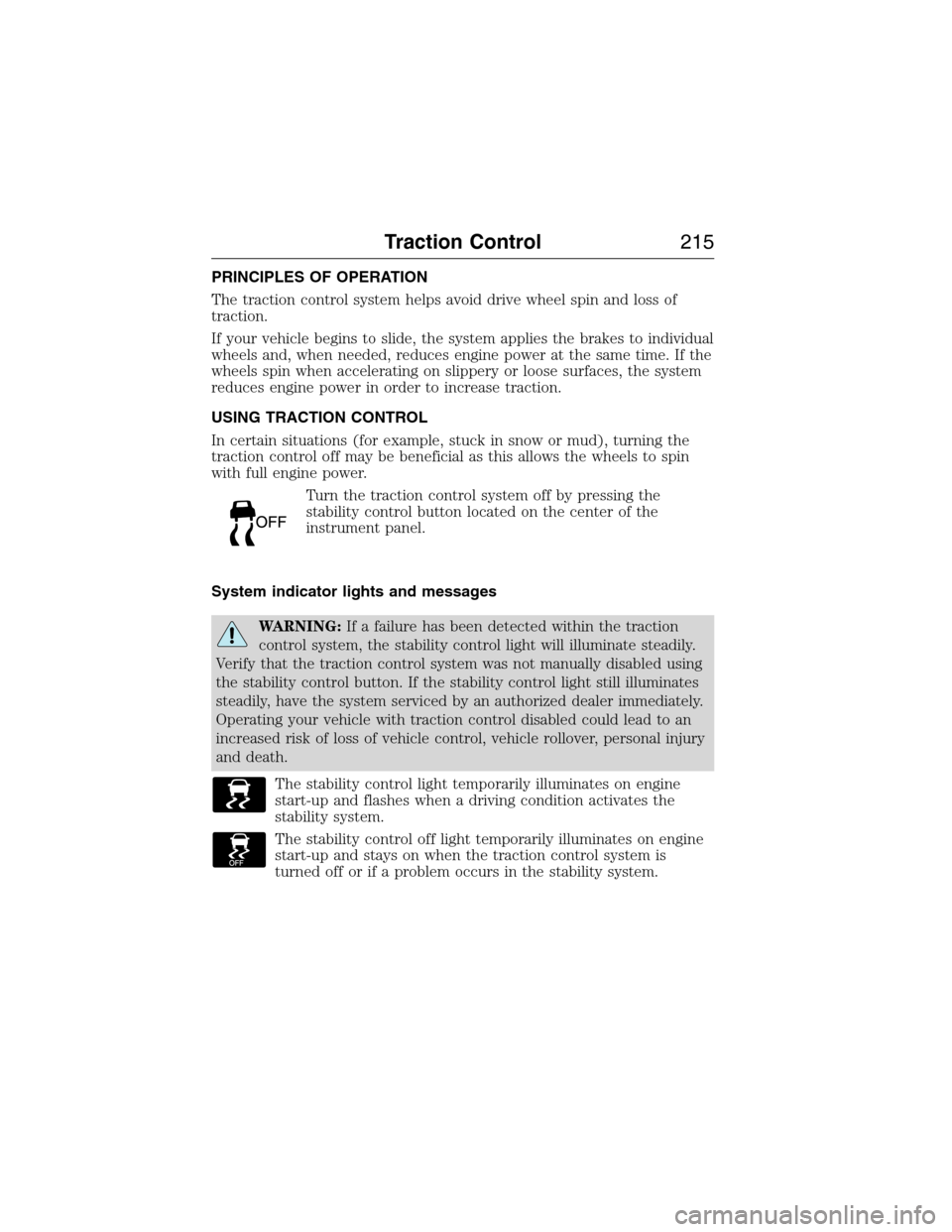 Traction Control 215

PRINCIPLES OF OPERATION

The traction control system helps avoid drive wheel spin and loss of traction.

If your vehicle begins to slide, the system applies the brakes to individual wheels and, when needed, reduces engine power at the same time. If the wheels spin when accelerating on slippery or loose surfaces, the system reduces engine power in order to increase traction.

USING TRACTION CONTROL

In certain situations (for example, stuck in snow or mud), turning the traction control off may be beneficial as this allows the wheels to spin with full engine power.

OFF

Turn the traction control system off by pressing the stability control button located on the center of the instrument panel.

System indicator lights and messages

WARNING: If a failure has been detected within the traction control system, the stability control light will illuminate steadily. Verify that the traction control system was not manually disabled using the stability control button. If the stability control light still illuminates steadily, have the system serviced by an authorized dealer immediately. Operating your vehicle with traction control disabled could lead to an increased risk of loss of vehicle control, vehicle rollover, personal injury and death.

The stability control light temporarily illuminates on engine start-up and flashes when a driving condition activates the stability system.

OFF

The stability control off light temporarily illuminates on engine start-up and stays on when the traction control system is turned off or if a problem occurs in the stability system.

carmanualsonline.info